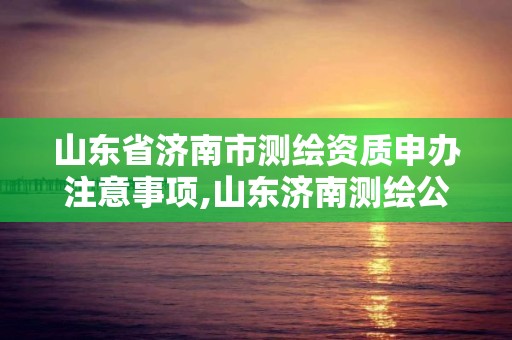 山东省济南市测绘资质申办注意事项,山东济南测绘公